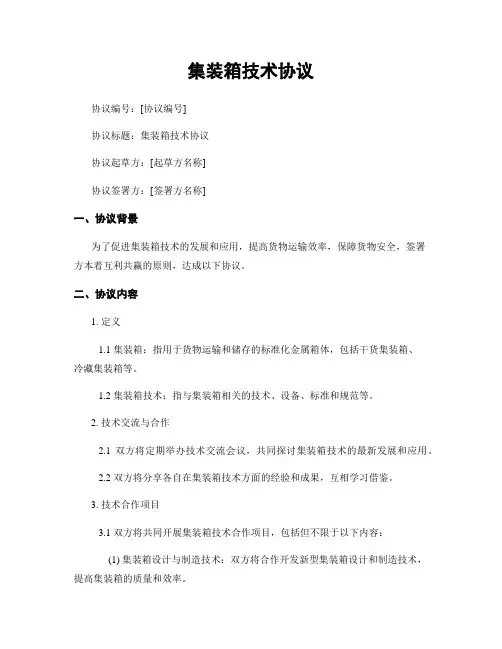 集装箱技术协议

协议编号：[协议编号]

协议标题：集装箱技术协议

协议起草方：[起草方名称]

协议签署方：[签署方名称]

一、协议背景

为了促进集装箱技术的发展和应用，提高货物运输效率，保障货物安全，签署方本着互利共赢的原则，达成以下协议。

二、协议内容

1. 定义

1.1 集装箱：指用于货物运输和储存的标准化金属箱体，包括干货集装箱、冷藏集装箱等。

1.2 集装箱技术：指与集装箱相关的技术、设备、标准和规范等。

2. 技术交流与合作

2.1 双方将定期举办技术交流会议，共同探讨集装箱技术的最新发展和应用。

2.2 双方将分享各自在集装箱技术方面的经验和成果，互相学习借鉴。

3. 技术合作项目

3.1 双方将共同开展集装箱技术合作项目，包括但不限于以下内容：

(1) 集装箱设计与制造技术：双方将合作开发新型集装箱设计和制造技术，提高集装箱的质量和效率。